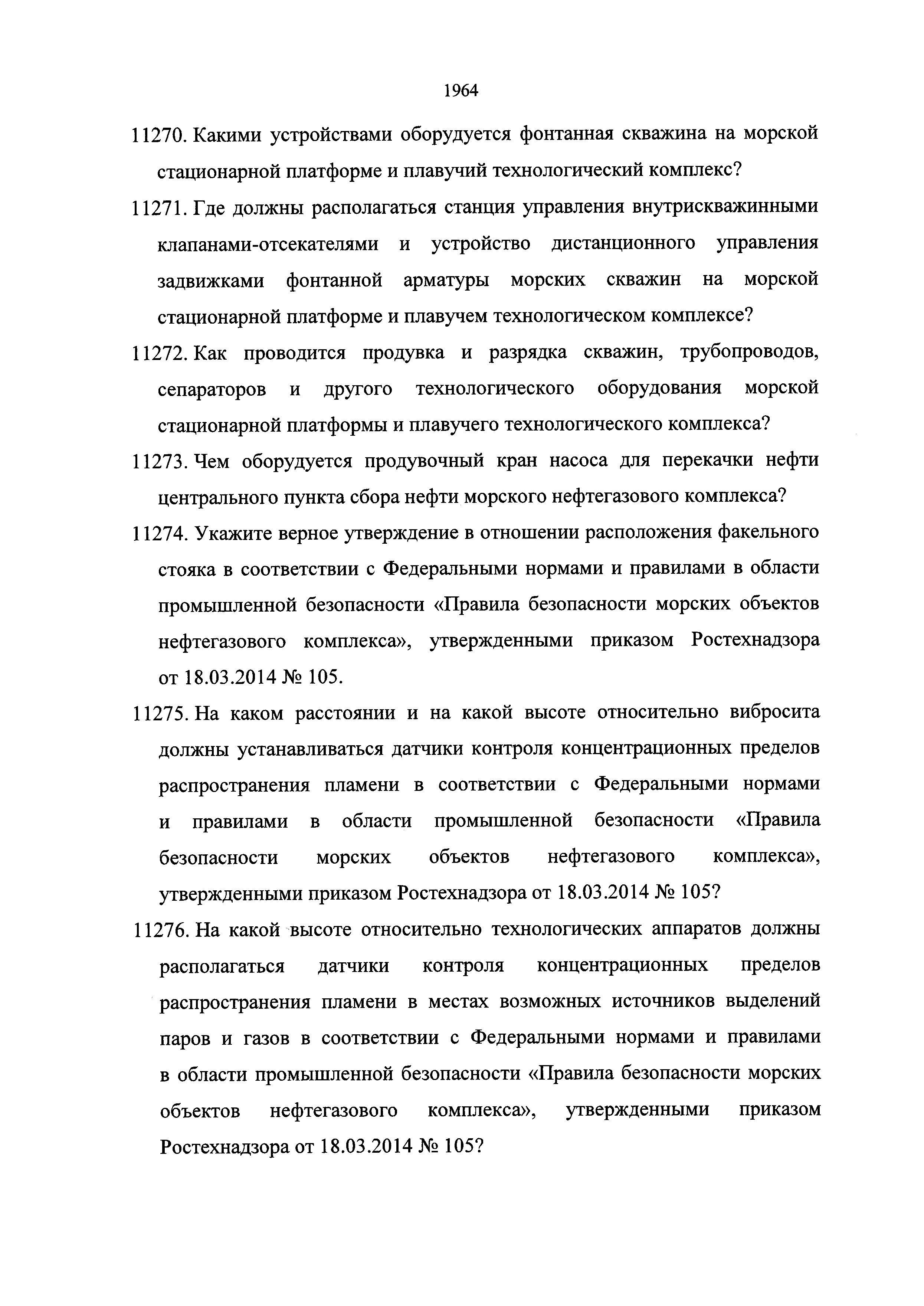 1964

11270. Какими устройствами оборудуется фонтанная скважина на морской стационарной платформе и плавучий технологический комплекс?

11271. Где должны располагаться станция управления внутрискважинными клапанами-отсекателями и устройство дистанционного управления задвижками фонтанной арматуры морских скважин на морской стационарной платформе и плавучем технологическом комплексе?

11272. Как проводится продувка и разрядка скважин, трубопроводов, сепараторов и другого технологического оборудования морской стационарной платформы и плавучего технологического комплекса?

11273. Чем оборудуется продувочный кран насоса для перекачки нефти центрального пункта сбора нефти морского нефтегазового комплекса?

11274. Укажите верное утверждение в отношении расположения факельного стояка в соответствии с Федеральными нормами и правилами в области промышленной безопасности «Правила безопасности морских объектов нефтегазового комплекса», утвержденными приказом Ростехнадзора от 18.03.2014 № 105.

11275. На каком расстоянии и на какой высоте относительно вибросита должны устанавливаться датчики контроля концентрационных пределов распространения пламени в соответствии с Федеральными нормами и правилами в области промышленной безопасности «Правила безопасности морских объектов нефтегазового комплекса», утвержденными приказом Ростехнадзора от 18.03.2014 № 105?

11276. На какой высоте относительно технологических аппаратов должны располагаться датчики контроля концентрационных пределов распространения пламени в местах возможных источников выделений паров и газов в соответствии с Федеральными нормами и правилами в области промышленной безопасности «Правила безопасности морских объектов нефтегазового комплекса», утвержденными приказом Ростехнадзора от 18.03.2014 № 105?